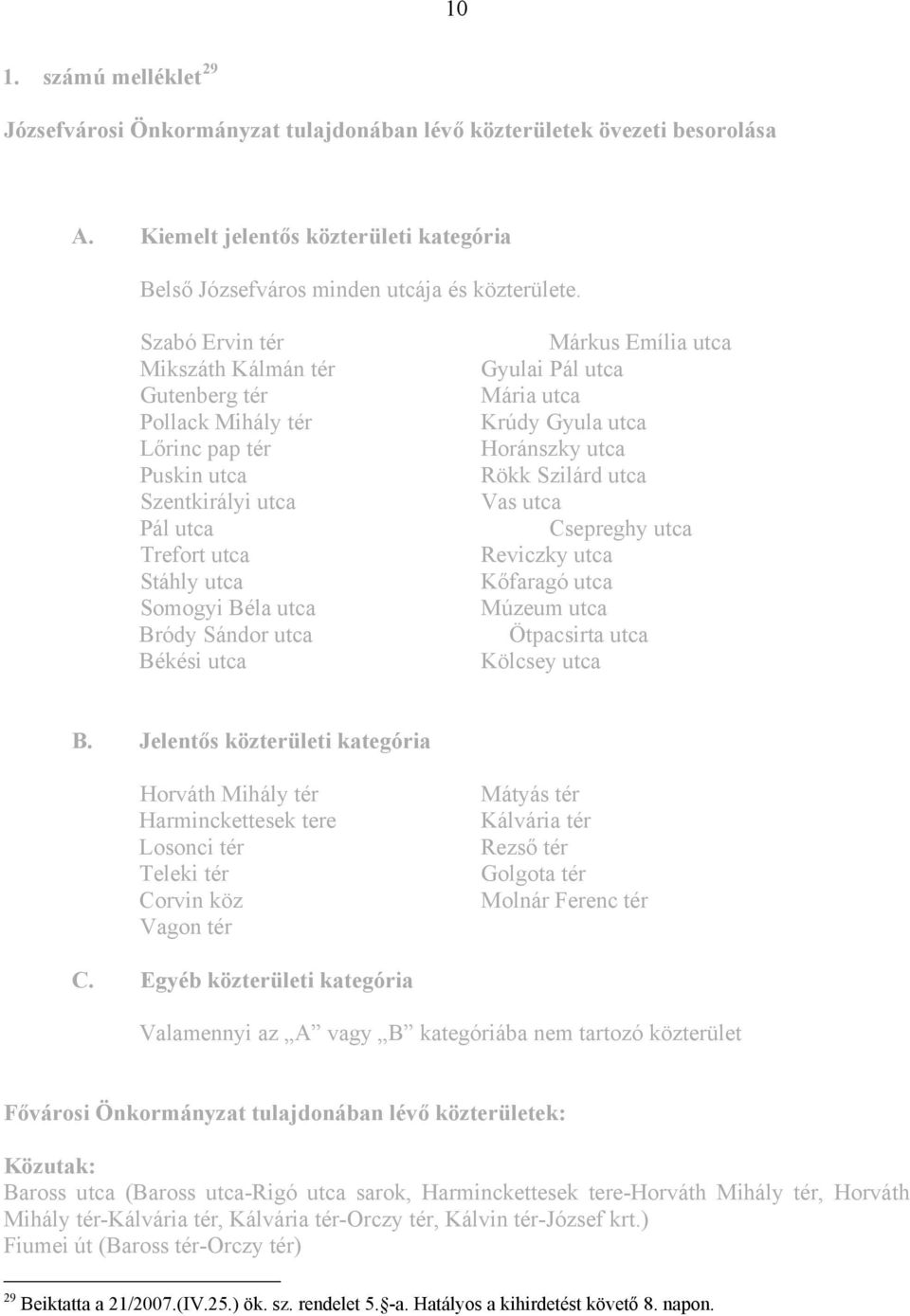 10

1. számú melléklet $^{29}$

Józsefvárosi Önkormányzat tulajdonában lévő közterületek övezeti besorolása

A. Kiemelt jelentős közterületi kategória

Belső Józsefváros minden utcája és közterülete.

Szabó Ervin tér
Mikszáth Kálmán tér
Gutenberg tér
Pollack Mihály tér
Lőrinc pap tér
Puskin utca
Szentkirályi utca
Pál utca
Trefort utca
Stáhly utca
Somogyi Béla utca
Bródy Sándor utca
Békési utca

Márkus Emília utca
Gyulai Pál utca
Mária utca
Krúdy Gyula utca
Horánszky utca
Rökk Szilárd utca
Vas utca
Csepreghy utca
Reviczky utca
Kőfaragó utca
Múzeum utca
Ötpacsirta utca
Kölcsey utca

B. Jelentős közterületi kategória

Horváth Mihály tér
Harminckettesek tere
Losonci tér
Teleki tér
Corvin köz
Vagon tér

Mátyás tér
Kálvária tér
Rezső tér
Golgota tér
Molnár Ferenc tér

C. Egyéb közterületi kategória

Valamennyi az „A” vagy „B” kategóriába nem tartozó közterület

Fővárosi Önkormányzat tulajdonában lévő közterületek:

Közutak:
Baross utca (Baross utca-Rigó utca sarok, Harminckettesek tere-Horváth Mihály tér, Horváth Mihály tér-Kálvária tér, Kálvária tér-Orczy tér, Kálvin tér-József krt.)
Fiumei út (Baross tér-Orczy tér)

$^{29}$ Beiktatta a 21/2007.(IV.25.) ök. sz. rendelet 5.§-a. Hatályos a kihirdetést követő 8. napon.